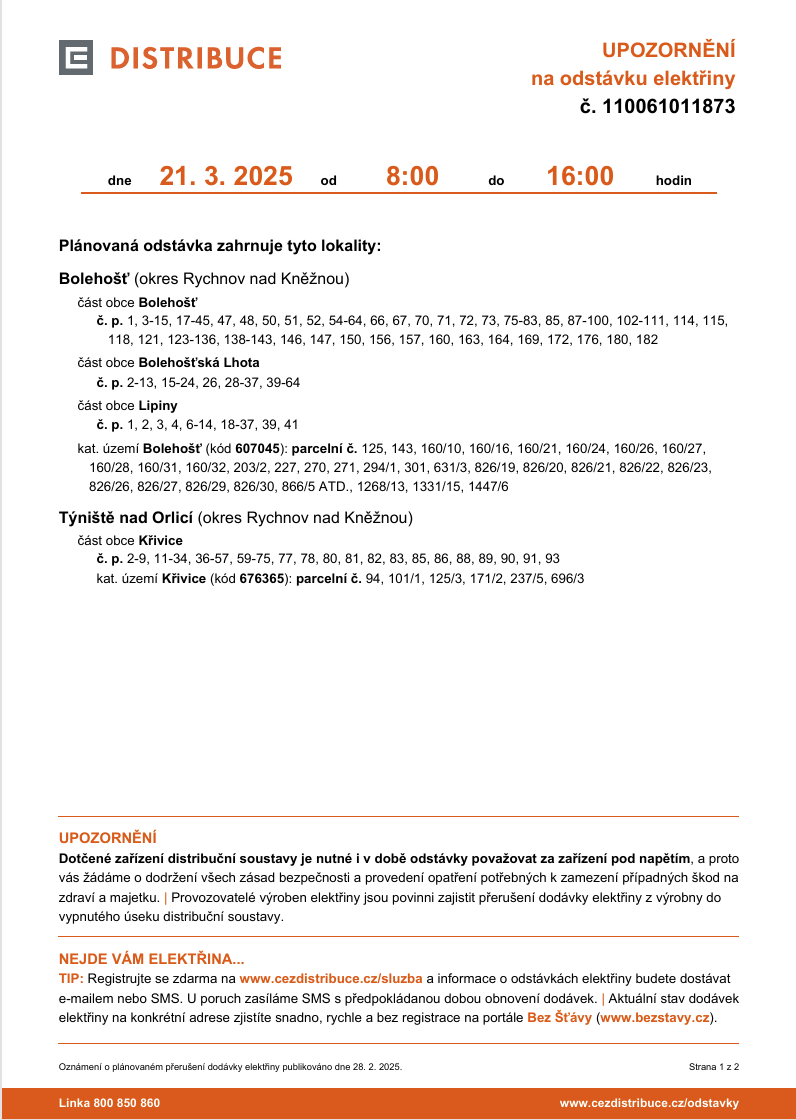 DISTRIBUCE

UPOZORNĚNÍ
na odstávku elektřiny
č. 110061011873

dne 21. 3. 2025 od 8:00 do 16:00 hodin

Plánovaná odstávka zahrnuje tyto lokality:

Bolehošť (okres Rychnov nad Kněžnou)

část obce Bolehošť
č. p. 1, 3-15, 17-45, 47, 48, 50, 51, 52, 54-64, 66, 67, 70, 71, 72, 73, 75-83, 85, 87-100, 102-111, 114, 115, 118, 121, 123-136, 138-143, 146, 147, 150, 156, 157, 160, 163, 164, 169, 172, 176, 180, 182

část obce Bolehošťská Lhota
č. p. 2-13, 15-24, 26, 28-37, 39-64

část obce Lipiny
č. p. 1, 2, 3, 4, 6-14, 18-37, 39, 41

kat. území Bolehošť (kód 607045): parcelní č. 125, 143, 160/10, 160/16, 160/21, 160/24, 160/26, 160/27, 160/28, 160/31, 160/32, 203/2, 227, 270, 271, 294/1, 301, 631/3, 826/19, 826/20, 826/21, 826/22, 826/23, 826/26, 826/27, 826/29, 826/30, 866/5 ATD., 1268/13, 1331/15, 1447/6

Týniště nad Orlicí (okres Rychnov nad Kněžnou)

část obce Křivice
č. p. 2-9, 11-34, 36-57, 59-75, 77, 78, 80, 81, 82, 83, 85, 86, 88, 89, 90, 91, 93
kat. území Křivice (kód 676365): parcelní č. 94, 101/1, 125/3, 171/2, 237/5, 696/3

UPOZORNĚNÍ
Dotčené zařízení distribuční soustavy je nutné i v době odstávky považovat za zařízení pod napětím, a proto vás žádáme o dodržení všech zásad bezpečnosti a provedení opatření potřebných k zamezení případných škod na zdraví a majetku. | Provozovatelé výroben elektřiny jsou povinni zajistit přerušení dodávky elektřiny z výrobny do vypnutého úseku distribuční soustavy.

NEJDE VÁM ELEKTŘINA...
TIP: Registrujte se zdarma na www.cezdistribuce.cz/sluzba a informace o odstávkách elektřiny budete dostávat e-mailem nebo SMS. U poruch zasíláme SMS s předpokládanou dobou obnovení dodávek. | Aktuální stav dodávek elektřiny na konkrétní adrese zjistíte snadno, rychle a bez registrace na portále Bez Šťávy (www.bezstavy.cz).

Oznámení o plánovaném přerušení dodávky elektřiny publikováno dne 28. 2. 2025.

Strana 1 z 2

Linka 800 850 860

www.cezdistribuce.cz/odstavky